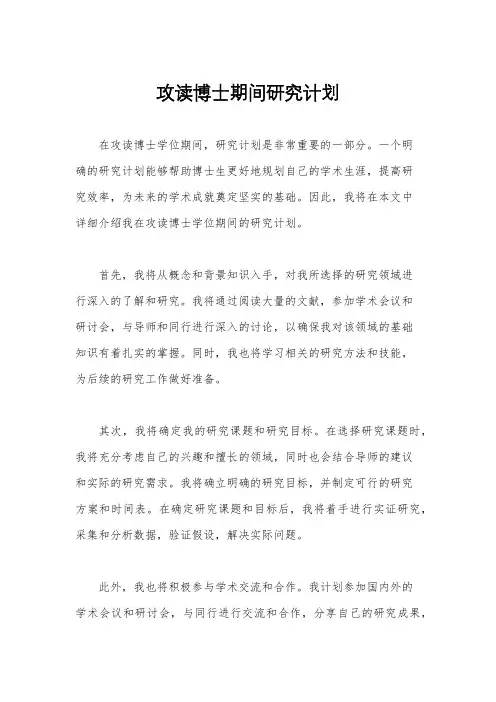 攻读博士期间研究计划

在攻读博士学位期间，研究计划是非常重要的一部分。一个明确的研究计划能够帮助博士生更好地规划自己的学术生涯，提高研究效率，为未来的学术成就奠定坚实的基础。因此，我将在本文中详细介绍我在攻读博士学位期间的研究计划。

首先，我将从概念和背景知识入手，对我所选择的研究领域进行深入的了解和研究。我将通过阅读大量的文献，参加学术会议和研讨会，与导师和同行进行深入的讨论，以确保我对该领域的基础知识有着扎实的掌握。同时，我也将学习相关的研究方法和技能，为后续的研究工作做好准备。

其次，我将确定我的研究课题和研究目标。在选择研究课题时，我将充分考虑自己的兴趣和擅长的领域，同时也会结合导师的建议和实际的研究需求。我将确立明确的研究目标，并制定可行的研究方案和时间表。在确定研究课题和目标后，我将着手进行实证研究，采集和分析数据，验证假设，解决实际问题。

此外，我也将积极参与学术交流和合作。我计划参加国内外的学术会议和研讨会，与同行进行交流和合作，分享自己的研究成果，